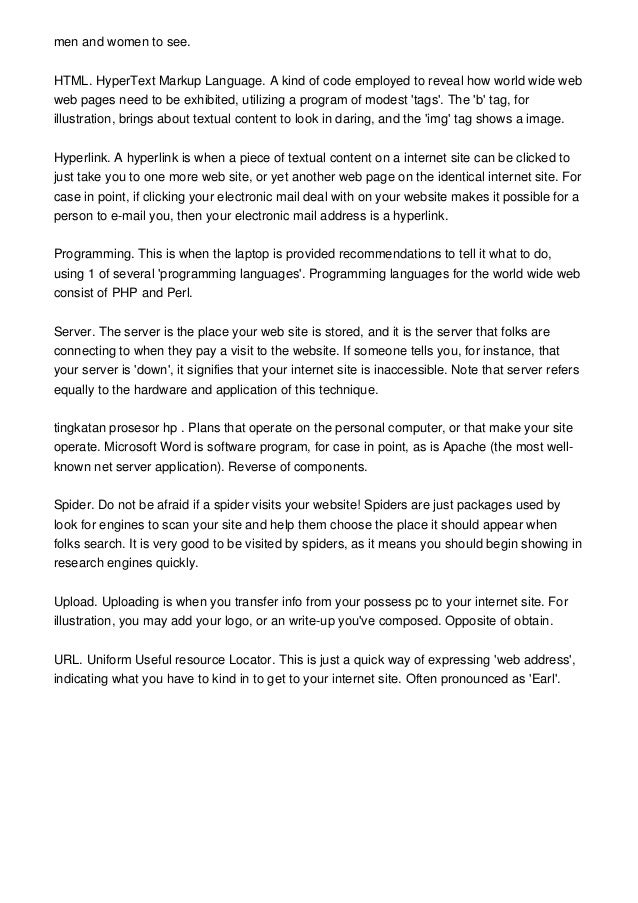 men and women to see.

HTML. HyperText Markup Language. A kind of code employed to reveal how world wide web web pages need to be exhibited, utilizing a program of modest 'tags'. The 'b' tag, for illustration, brings about textual content to look in daring, and the 'img' tag shows a image.

Hyperlink. A hyperlink is when a piece of textual content on a internet site can be clicked to just take you to one more web site, or yet another web page on the identical internet site. For case in point, if clicking your electronic mail deal with on your website makes it possible for a person to e-mail you, then your electronic mail address is a hyperlink.

Programming. This is when the laptop is provided recommendations to tell it what to do, using 1 of several 'programming languages'. Programming languages for the world wide web consist of PHP and Perl.

Server. The server is the place your web site is stored, and it is the server that folks are connecting to when they pay a visit to the website. If someone tells you, for instance, that your server is 'down', it signifies that your internet site is inaccessible. Note that server refers equally to the hardware and application of this technique.

tingkatan prosesor hp . Plans that operate on the personal computer, or that make your site operate. Microsoft Word is software program, for case in point, as is Apache (the most well-known net server application). Reverse of components.

Spider. Do not be afraid if a spider visits your website! Spiders are just packages used by look for engines to scan your site and help them choose the place it should appear when folks search. It is very good to be visited by spiders, as it means you should begin showing in research engines quickly.

Upload. Uploading is when you transfer info from your possess pc to your internet site. For illustration, you may add your logo, or an write-up you've composed. Opposite of obtain.

URL. Uniform Useful resource Locator. This is just a quick way of expressing 'web address', indicating what you have to kind in to get to your internet site. Often pronounced as 'Earl'.